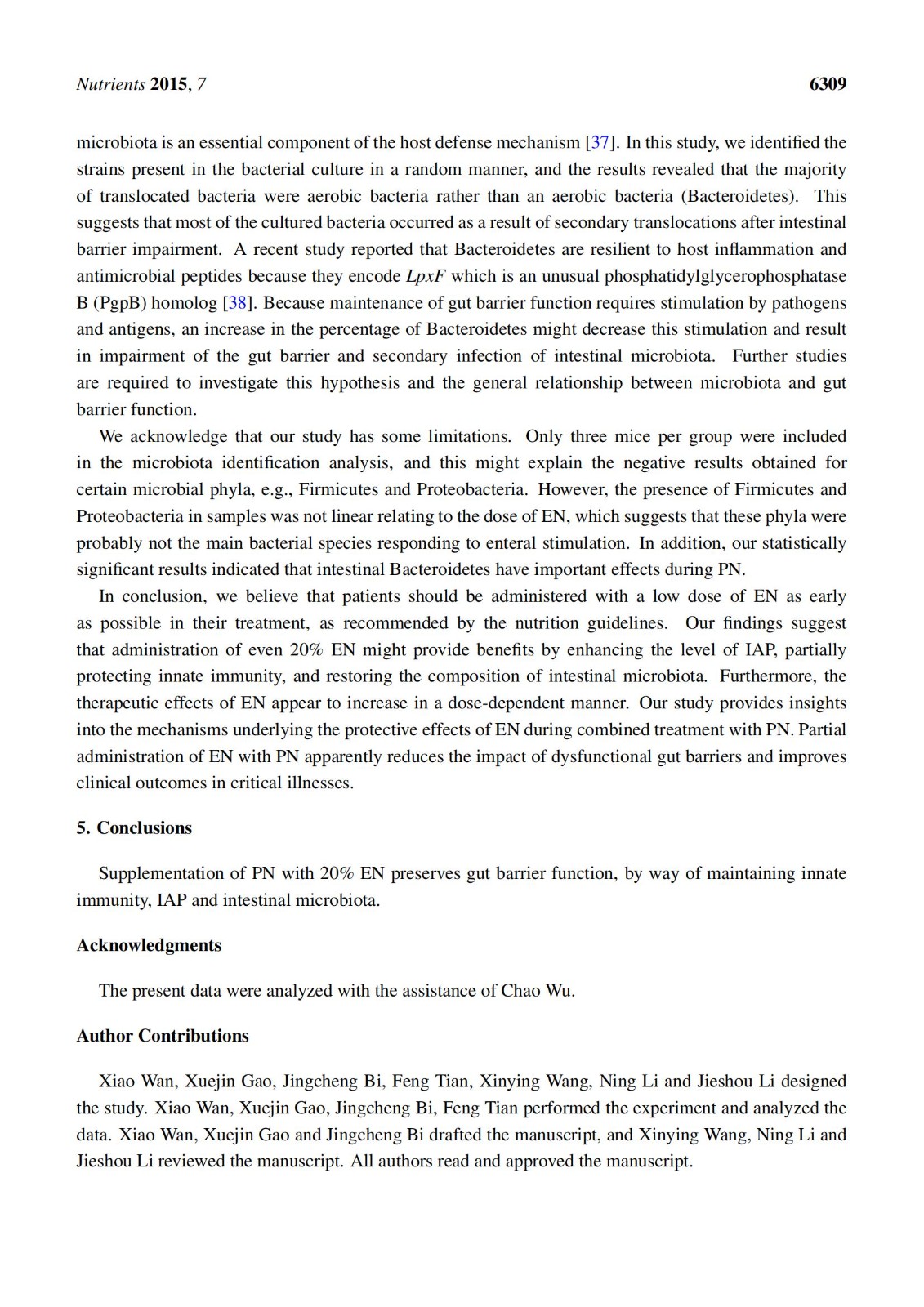 Nutrients 2015, 7 6309

microbiota is an essential component of the host defense mechanism [37]. In this study, we identified the strains present in the bacterial culture in a random manner, and the results revealed that the majority of translocated bacteria were aerobic bacteria rather than an aerobic bacteria (Bacteroidetes). This suggests that most of the cultured bacteria occurred as a result of secondary translocations after intestinal barrier impairment. A recent study reported that Bacteroidetes are resilient to host inflammation and antimicrobial peptides because they encode LpxF which is an unusual phosphatidylglycerophosphatase B (PgpB) homolog [38]. Because maintenance of gut barrier function requires stimulation by pathogens and antigens, an increase in the percentage of Bacteroidetes might decrease this stimulation and result in impairment of the gut barrier and secondary infection of intestinal microbiota. Further studies are required to investigate this hypothesis and the general relationship between microbiota and gut barrier function.

We acknowledge that our study has some limitations. Only three mice per group were included in the microbiota identification analysis, and this might explain the negative results obtained for certain microbial phyla, e.g., Firmicutes and Proteobacteria. However, the presence of Firmicutes and Proteobacteria in samples was not linear relating to the dose of EN, which suggests that these phyla were probably not the main bacterial species responding to enteral stimulation. In addition, our statistically significant results indicated that intestinal Bacteroidetes have important effects during PN.

In conclusion, we believe that patients should be administered with a low dose of EN as early as possible in their treatment, as recommended by the nutrition guidelines. Our findings suggest that administration of even 20% EN might provide benefits by enhancing the level of IAP, partially protecting innate immunity, and restoring the composition of intestinal microbiota. Furthermore, the therapeutic effects of EN appear to increase in a dose-dependent manner. Our study provides insights into the mechanisms underlying the protective effects of EN during combined treatment with PN. Partial administration of EN with PN apparently reduces the impact of dysfunctional gut barriers and improves clinical outcomes in critical illnesses.

5. Conclusions

Supplementation of PN with 20% EN preserves gut barrier function, by way of maintaining innate immunity, IAP and intestinal microbiota.

Acknowledgments

The present data were analyzed with the assistance of Chao Wu.

Author Contributions

Xiao Wan, Xuejin Gao, Jingcheng Bi, Feng Tian, Xinying Wang, Ning Li and Jieshou Li designed the study. Xiao Wan, Xuejin Gao, Jingcheng Bi, Feng Tian performed the experiment and analyzed the data. Xiao Wan, Xuejin Gao and Jingcheng Bi drafted the manuscript, and Xinying Wang, Ning Li and Jieshou Li reviewed the manuscript. All authors read and approved the manuscript.